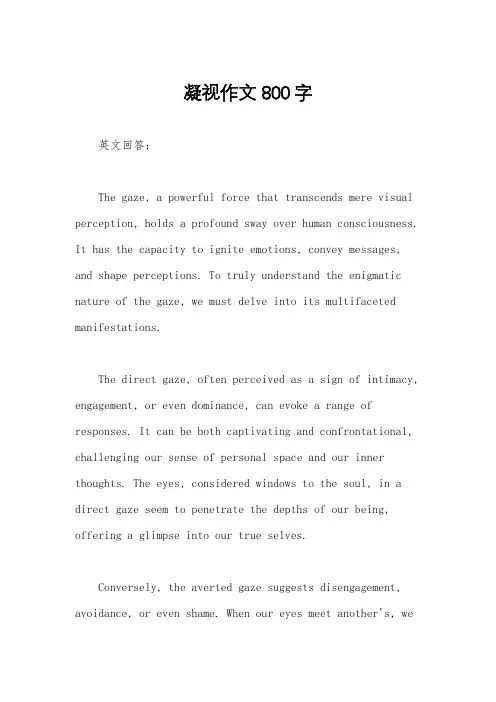 凝视作文800字

英文回答：

The gaze, a powerful force that transcends mere visual perception, holds a profound sway over human consciousness. It has the capacity to ignite emotions, convey messages, and shape perceptions. To truly understand the enigmatic nature of the gaze, we must delve into its multifaceted manifestations.

The direct gaze, often perceived as a sign of intimacy, engagement, or even dominance, can evoke a range of responses. It can be both captivating and confrontational, challenging our sense of personal space and our inner thoughts. The eyes, considered windows to the soul, in a direct gaze seem to penetrate the depths of our being, offering a glimpse into our true selves.

Conversely, the averted gaze suggests disengagement, avoidance, or even shame. When our eyes meet another's, we